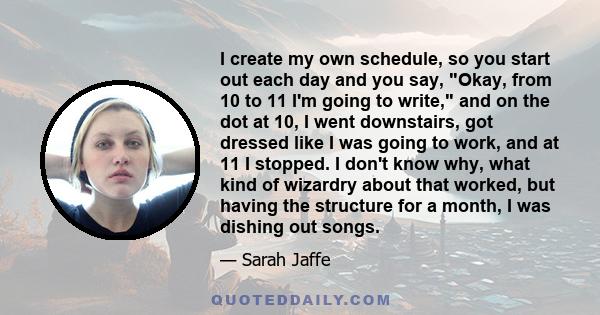 I create my own schedule, so you start out each day and you say, "Okay, from 10 to 11 I'm going to write," and on the dot at 10, I went downstairs, got dressed like I was going to work, and at 11 I stopped. I don't know why, what kind of wizardry about that worked, but having the structure for a month, I was dishing out songs.

— Sarah Jaffe

QUOTEDDAILY.COM